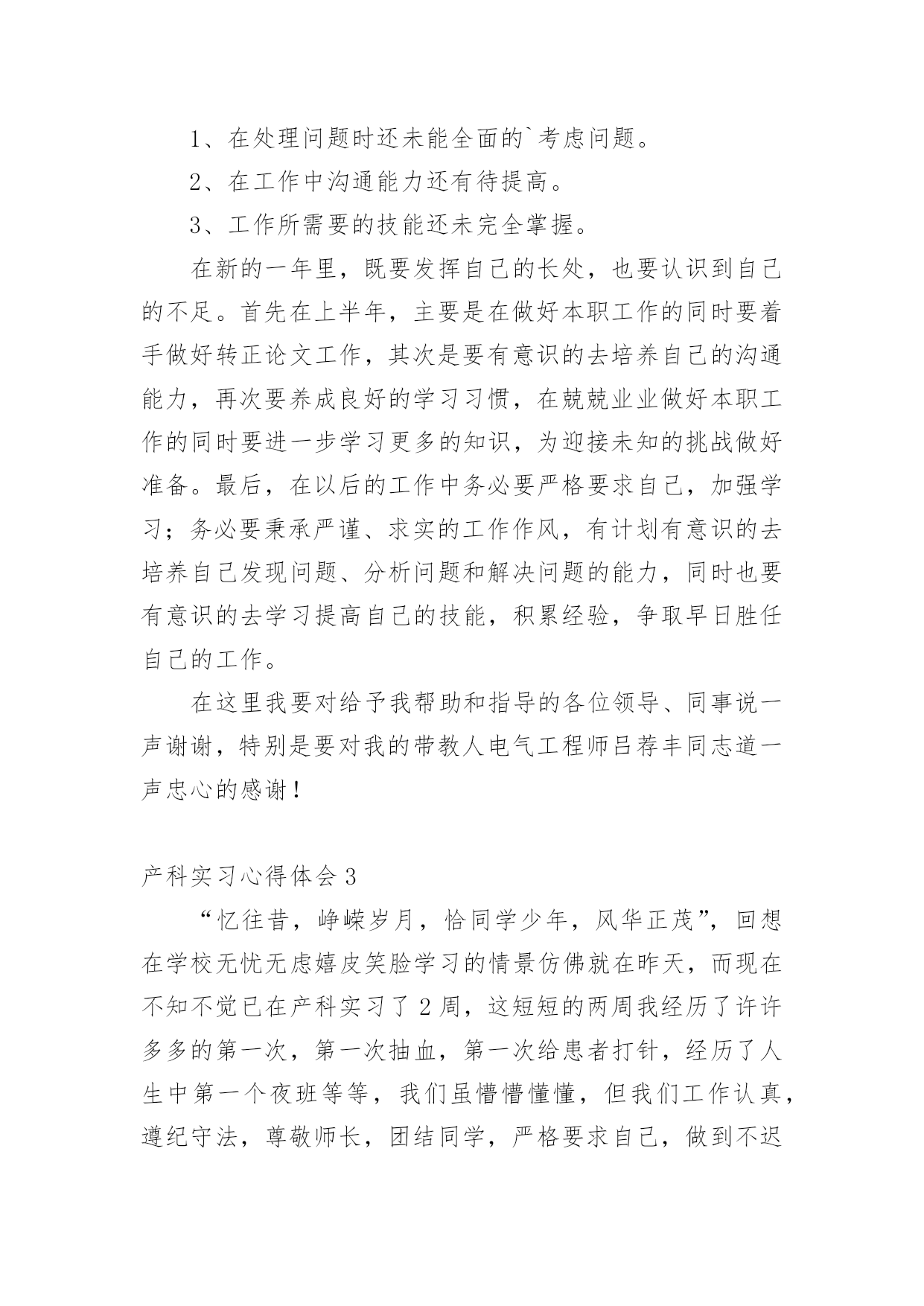 1、在处理问题时还未能全面的`考虑问题。

2、在工作中沟通能力还有待提高。

3、工作所需要的技能还未完全掌握。

在新的一年里，既要发挥自己的长处，也要认识到自己的不足。首先在上半年，主要是在做好本职工作的同时要着手做好转正论文工作，其次是要有意识的去培养自己的沟通能力，再次要养成良好的学习习惯，在兢兢业业做好本职工作的同时要进一步学习更多的知识，为迎接未知的挑战做好准备。最后，在以后的工作中务必要严格要求自己，加强学习；务必要秉承严谨、求实的工作作风，有计划有意识的去培养自己发现问题、分析问题和解决问题的能力，同时也要有意识的去学习提高自己的技能，积累经验，争取早日胜任自己的工作。

在这里我要对给予我帮助和指导的各位领导、同事说一声谢谢，特别是要对我的带教人电气工程师吕荐丰同志道一声忠心的感谢！

产科实习心得体会 3

“忆往昔，峥嵘岁月，恰同学少年，风华正茂”，回想在学校无忧无虑嬉皮笑脸学习的情景仿佛就在昨天，而现在不知不觉已在产科实习了 2 周，这短短的两周我经历了许许多多的第一次，第一次抽血，第一次给患者打针，经历了人生中第一个夜班等等，我们虽懵懵懂懂，但我们工作认真，遵纪守法，尊敬师长，团结同学，严格要求自己，做到不迟